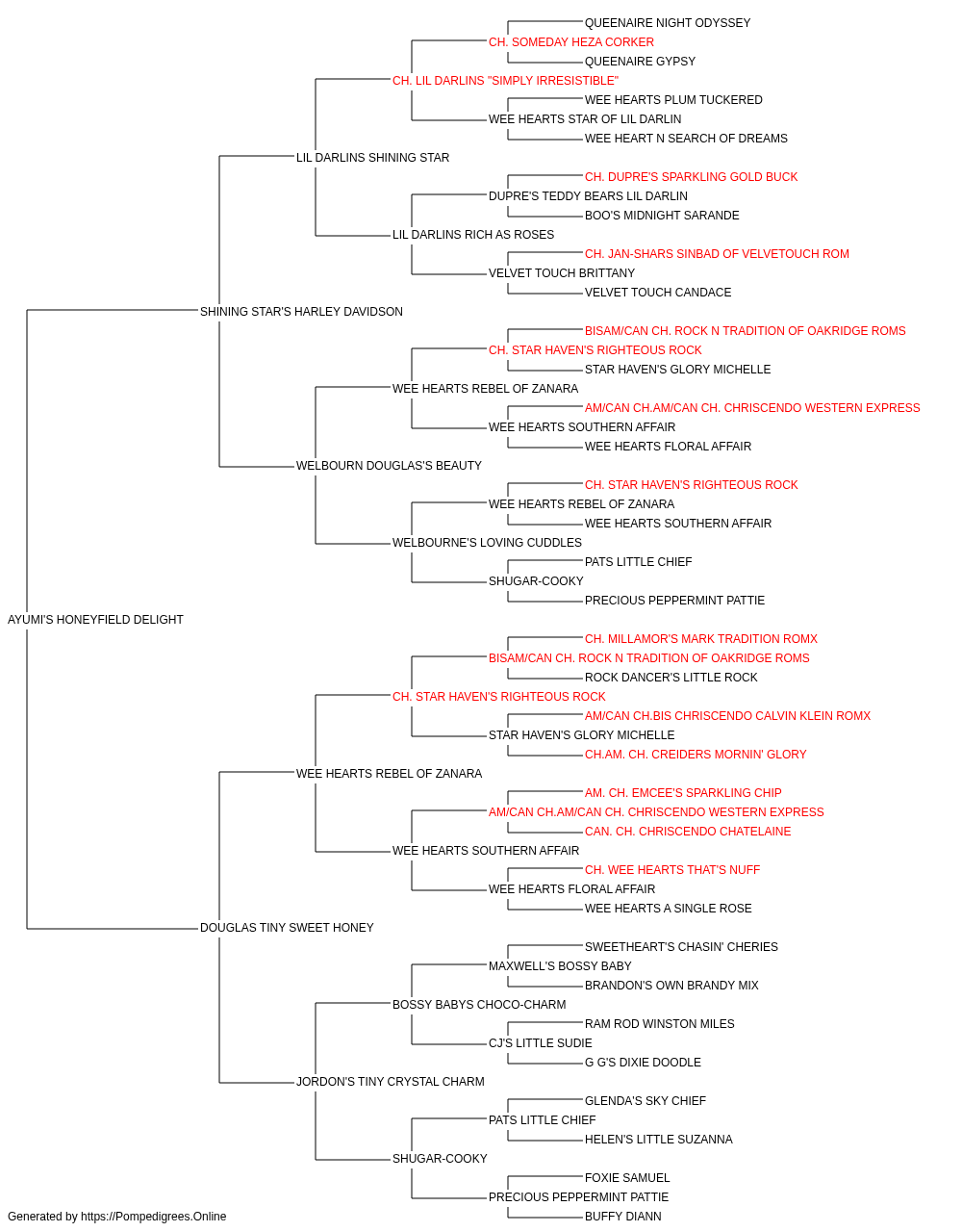 QUEENAIRE NIGHT ODYSSEY
CH. SOMEDAY HEZA CORKER
QUEENAIRE GYPSY
CH. LIL DARLINS "SIMPLY IRRESISTIBLE"
WEE HEARTS PLUM TUCKERED
WEE HEARTS STAR OF LIL DARLIN
WEE HEART N SEARCH OF DREAMS
LIL DARLINS SHINING STAR
CH. DUPRE'S SPARKLING GOLD BUCK
DUPRE'S TEDDY BEARS LIL DARLIN
BOO'S MIDNIGHT SARANDE
LIL DARLINS RICH AS ROSES
CH. JAN-SHARS SINBAD OF VELVETOUCH ROM
VELVET TOUCH BRITTANY
VELVET TOUCH CANDACE
SHINING STAR'S HARLEY DAVIDSON
BISAM/CAN CH. ROCK N TRADITION OF OAKRIDGE ROMS
CH. STAR HAVEN'S RIGHTEOUS ROCK
STAR HAVEN'S GLORY MICHELLE
WEE HEARTS REBEL OF ZANARA
AM/CAN CH.AM/CAN CH. CHRISCENDO WESTERN EXPRESS
WEE HEARTS SOUTHERN AFFAIR
WEE HEARTS FLORAL AFFAIR
WELBOURN DOUGLAS'S BEAUTY
CH. STAR HAVEN'S RIGHTEOUS ROCK
WEE HEARTS REBEL OF ZANARA
WEE HEARTS SOUTHERN AFFAIR
WELBOURNE'S LOVING CUDDLES
PATS LITTLE CHIEF
SHUGAR-COOKY
PRECIOUS PEPPERMINT PATTIE
AYUMI'S HONEYFIELD DELIGHT
CH. MILLAMOR'S MARK TRADITION ROMX
BISAM/CAN CH. ROCK N TRADITION OF OAKRIDGE ROMS
ROCK DANCER'S LITTLE ROCK
CH. STAR HAVEN'S RIGHTEOUS ROCK
AM/CAN CH.BIS CHRISCENDO CALVIN KLEIN ROMX
STAR HAVEN'S GLORY MICHELLE
CH.AM. CH. CREIDERS MORNIN' GLORY
WEE HEARTS REBEL OF ZANARA
AM. CH. EMCEE'S SPARKLING CHIP
AM/CAN CH.AM/CAN CH. CHRISCENDO WESTERN EXPRESS
CAN. CH. CHRISCENDO CHATELAINE
WEE HEARTS SOUTHERN AFFAIR
CH. WEE HEARTS THAT'S NUFF
WEE HEARTS FLORAL AFFAIR
WEE HEARTS A SINGLE ROSE
DOUGLAS TINY SWEET HONEY
SWEETHEART'S CHASIN' CHERIES
MAXWELL'S BOSSY BABY
BRANDON'S OWN BRANDY MIX
BOSSY BABYS CHOCO-CHARM
RAM ROD WINSTON MILES
CJ'S LITTLE SUDIE
G G'S DIXIE DOODLE
JORDON'S TINY CRYSTAL CHARM
GLENDA'S SKY CHIEF
PATS LITTLE CHIEF
HELEN'S LITTLE SUZANNA
SHUGAR-COOKY
FOXIE SAMUEL
PRECIOUS PEPPERMINT PATTIE
BUFFY DIANN
Generated by https://Pompedigrees.Online